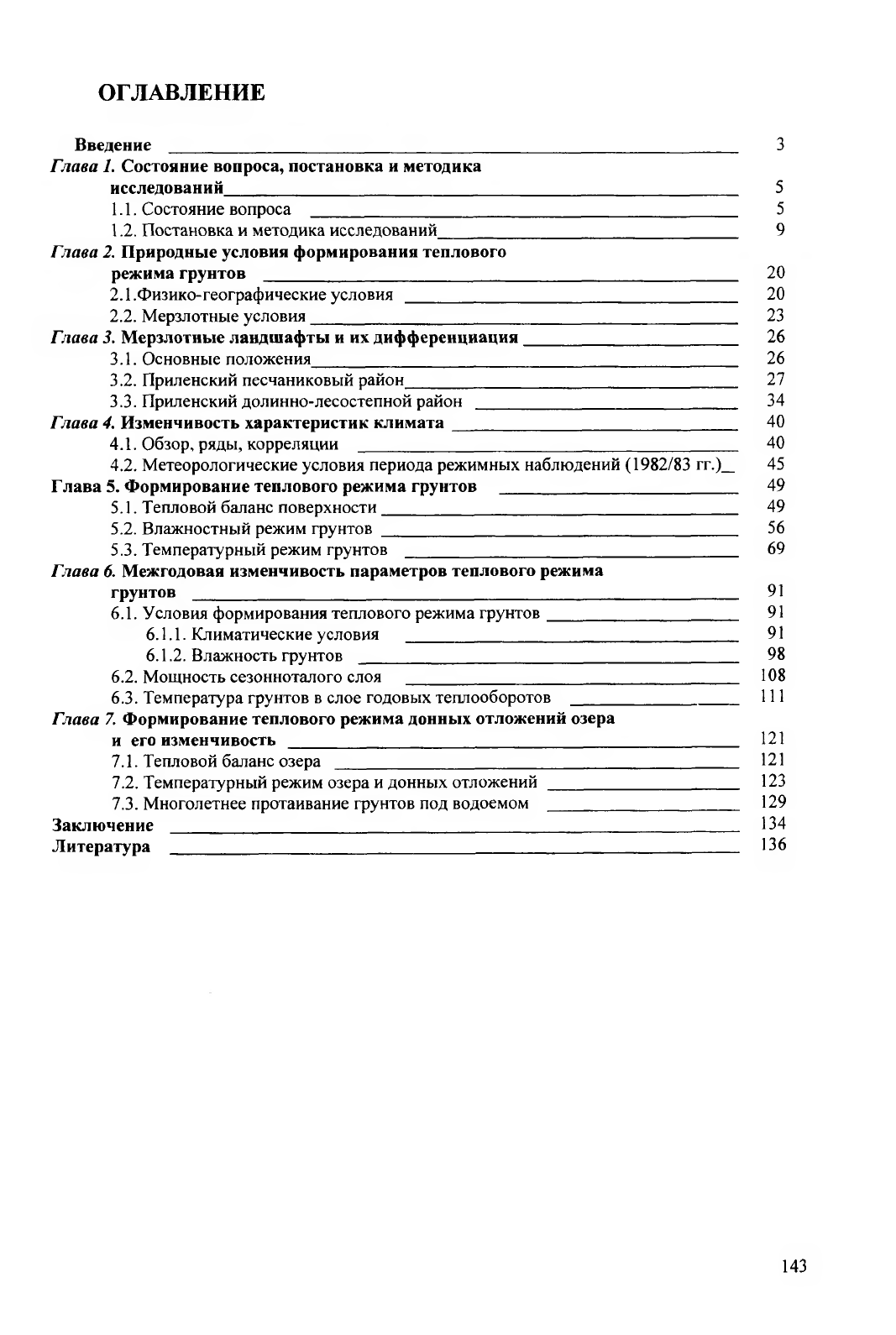 ОГЛАВЛЕНИЕ

Введение 3
Глава 1. Состояние вопроса, постановка и методика исследований 5
1.1. Состояние вопроса 5
1.2. Постановка и методика исследований 9
Глава 2. Природные условия формирования теплового режима грунтов 20
2.1.Физико-географические условия 20
2.2. Мерзлотные условия 23
Глава 3. Мерзлотные ландшафты и их дифференциация 26
3.1. Основные положения 26
3.2. Приленский песчаниковый район 27
3.3. Приленский долинно-лесостепной район 34
Глава 4. Изменчивость характеристик климата 40
4.1. Обзор, ряды, корреляции 40
4.2. Метеорологические условия периода режимных наблюдений (1982/83 гг.) 45
Глава 5. Формирование теплового режима грунтов 49
5.1. Тепловой баланс поверхности 49
5.2. Влажностный режим грунтов 56
5.3. Температурный режим грунтов 69
Глава 6. Межгодовая изменчивость параметров теплового режима грунтов 91
6.1. Условия формирования теплового режима грунтов 91
6.1.1. Климатические условия 91
6.1.2. Влажность грунтов 98
6.2. Мощность сезонноталого слоя 108
6.3. Температура грунтов в слое годовых теплооборотов 111
Глава 7. Формирование теплового режима донных отложений озера и его изменчивость 121
7.1. Тепловой баланс озера 121
7.2. Температурный режим озера и донных отложений 123
7.3. Многолетнее протаивание грунтов под водоемом 129
Заключение 134
Литература 136

143